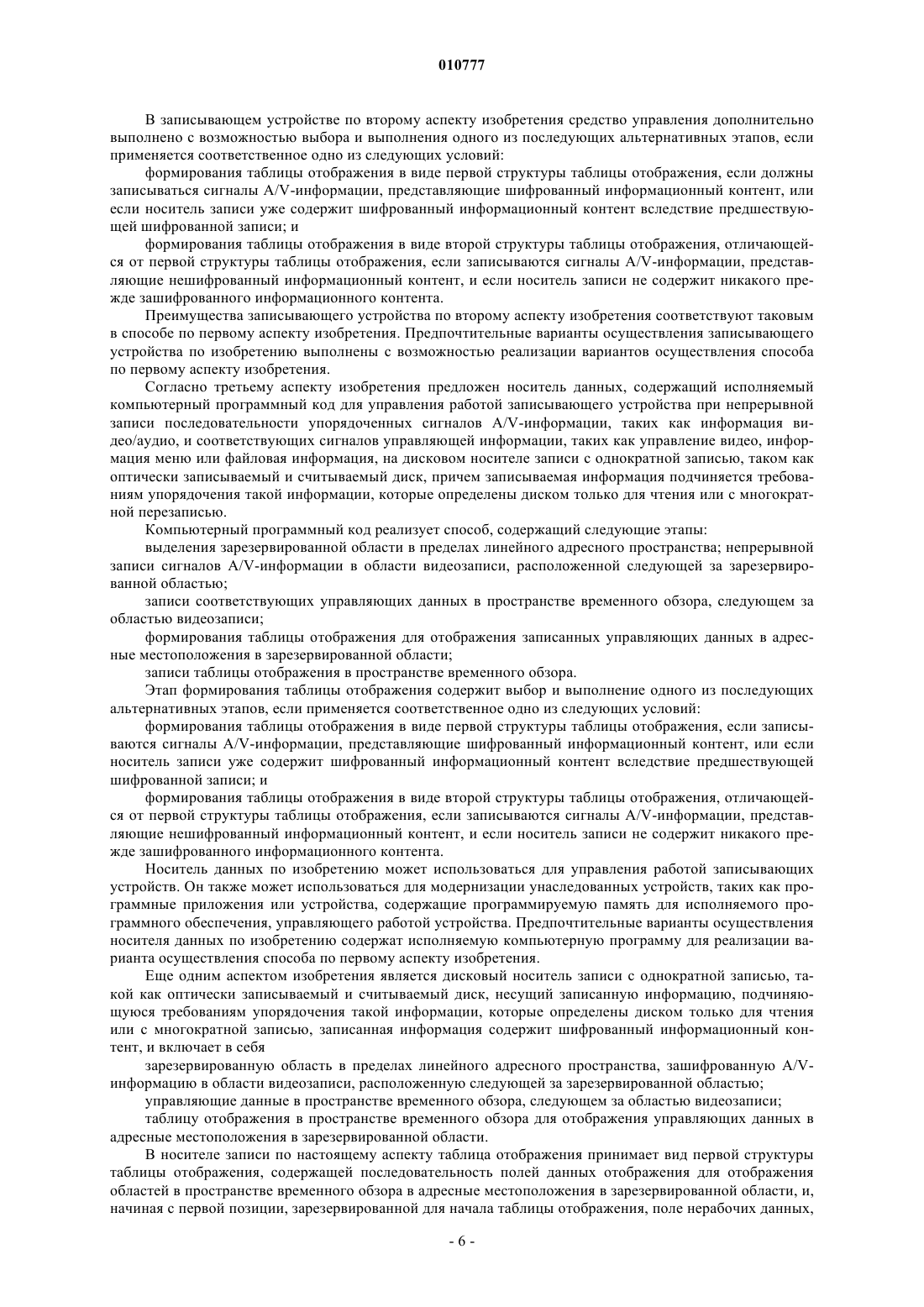 010777

В записывающем устройстве по второму аспекту изобретения средство управления дополнительно выполнено с возможностью выбора и выполнения одного из последующих альтернативных этапов, если применяется соответственное одно из следующих условий:

формирования таблицы отображения в виде первой структуры таблицы отображения, если должны записываться сигналы A/V-информации, представляющие шифрованный информационный контент, или если носитель записи уже содержит шифрованный информационный контент вследствие предшествующей шифрованной записи; и

формирования таблицы отображения в виде второй структуры таблицы отображения, отличающейся от первой структуры таблицы отображения, если записываются сигналы A/V-информации, представляющие нешифрованный информационный контент, и если носитель записи не содержит никакого прежде зашифрованного информационного контента.

Преимущества записывающего устройства по второму аспекту изобретения соответствуют таковым в способе по первому аспекту изобретения. Предпочтительные варианты осуществления записывающего устройства по изобретению выполнены с возможностью реализации вариантов осуществления способа по первому аспекту изобретения.

Согласно третьему аспекту изобретения предложен носитель данных, содержащий исполняемый компьютерный программный код для управления работой записывающего устройства при непрерывной записи последовательности упорядоченных сигналов A/V-информации, таких как информация видео/аудио, и соответствующих сигналов управляющей информации, таких как управление видео, информация меню или файловая информация, на дисковом носителе записи с однократной записью, таком как оптически записываемый и считываемый диск, причем записываемая информация подчиняется требованиям упорядочения такой информации, которые определены диском только для чтения или с многократной перезаписью.

Компьютерный программный код реализует способ, содержащий следующие этапы:

выделения зарезервированной области в пределах линейного адресного пространства; непрерывной записи сигналов A/V-информации в области видеозаписи, расположенной следующей за зарезервированной областью;

записи соответствующих управляющих данных в пространстве временного обзора, следующем за областью видеозаписи;

формирования таблицы отображения для отображения записанных управляющих данных в адресные местоположения в зарезервированной области;

записи таблицы отображения в пространстве временного обзора.

Этап формирования таблицы отображения содержит выбор и выполнение одного из последующих альтернативных этапов, если применяется соответственное одно из следующих условий:

формирования таблицы отображения в виде первой структуры таблицы отображения, если записываются сигналы A/V-информации, представляющие шифрованный информационный контент, или если носитель записи уже содержит шифрованный информационный контент вследствие предшествующей шифрованной записи; и

формирования таблицы отображения в виде второй структуры таблицы отображения, отличающейся от первой структуры таблицы отображения, если записываются сигналы A/V-информации, представляющие нешифрованный информационный контент, и если носитель записи не содержит никакого прежде зашифрованного информационного контента.

Носитель данных по изобретению может использоваться для управления работой записывающих устройств. Он также может использоваться для модернизации унаследованных устройств, таких как программные приложения или устройства, содержащие программируемую память для исполняемого программного обеспечения, управляющего работой устройства. Предпочтительные варианты осуществления носителя данных по изобретению содержат исполняемую компьютерную программу для реализации варианта осуществления способа по первому аспекту изобретения.

Еще одним аспектом изобретения является дисковый носитель записи с однократной записью, такой как оптически записываемый и считываемый диск, несущий записанную информацию, подчиняющуюся требованиям упорядочения такой информации, которые определены диском только для чтения или с многократной записью, записанная информация содержит шифрованный информационный контент, и включает в себя

зарезервированную область в пределах линейного адресного пространства, зашифрованную A/V-информацию в области видеозаписи, расположенную следующей за зарезервированной областью;

управляющие данные в пространстве временного обзора, следующем за областью видеозаписи;

таблицу отображения в пространстве временного обзора для отображения управляющих данных в адресные местоположения в зарезервированной области.

В носителе записи по настоящему аспекту таблица отображения принимает вид первой структуры таблицы отображения, содержащей последовательность полей данных отображения для отображения областей в пространстве временного обзора в адресные местоположения в зарезервированной области, и, начиная с первой позиции, зарезервированной для начала таблицы отображения, поле нерабочих данных,

- 6 -